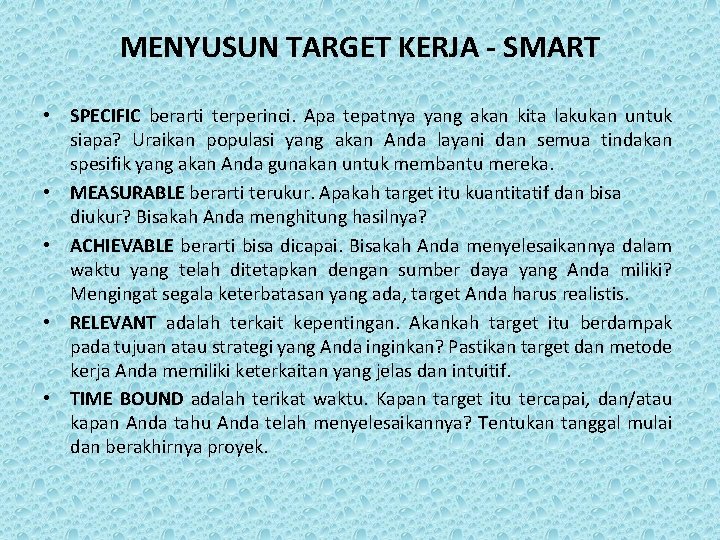 MENYUSUN TARGET KERJA - SMART

• SPECIFIC berarti terperinci. Apa tepatnya yang akan kita lakukan untuk siapa? Uraikan populasi yang akan Anda layani dan semua tindakan spesifik yang akan Anda gunakan untuk membantu mereka.

• MEASURABLE berarti terukur. Apakah target itu kuantitatif dan bisa diukur? Bisakah Anda menghitung hasilnya?

• ACHIEVABLE berarti bisa dicapai. Bisakah Anda menyelesaikannya dalam waktu yang telah ditetapkan dengan sumber daya yang Anda miliki? Mengingat segala keterbatasan yang ada, target Anda harus realistis.

• RELEVANT adalah terkait kepentingan. Akankah target itu berdampak pada tujuan atau strategi yang Anda inginkan? Pastikan target dan metode kerja Anda memiliki keterkaitan yang jelas dan intuitif.

• TIME BOUND adalah terikat waktu. Kapan target itu tercapai, dan/atau kapan Anda tahu Anda telah menyelesaikannya? Tentukan tanggal mulai dan berakhirnya proyek.